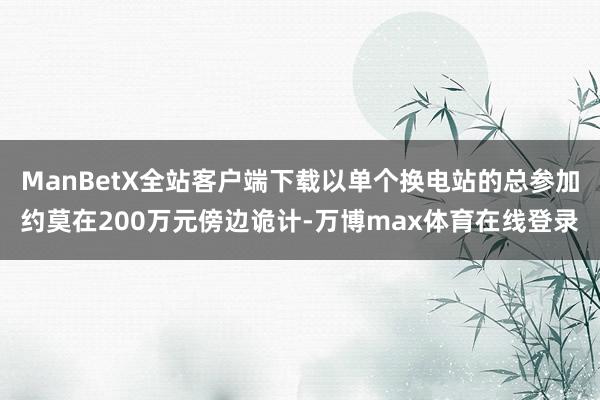 ManBetX全站客户端下载以单个换电站的总参加约莫在200万元傍边诡计-万博max体育在线登录